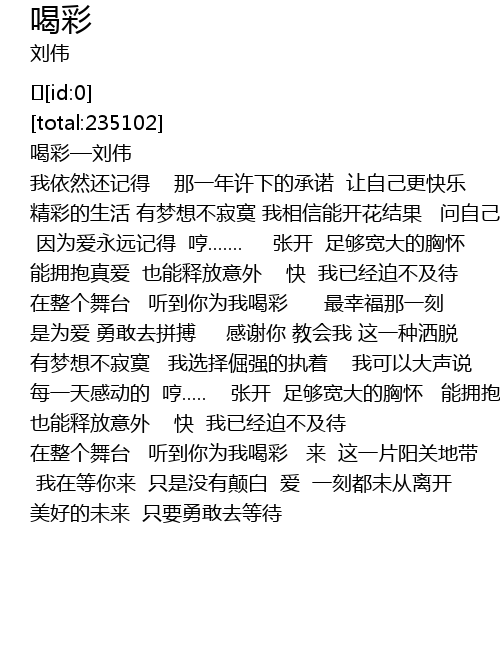 喝彩
刘伟

[id:0]
[total:235102]
喝彩—刘伟
我依然还记得 那一年许下的承诺 让自己更快乐
精彩的生活 有梦想不寂寞 我相信能开花结果 问自己
因为爱永远记得 哼……. 张开 足够宽大的胸怀
能拥抱真爱 也能释放意外 快 我已经迫不及待
在整个舞台 听到你为我喝彩 最幸福那一刻
是为爱 勇敢去拼搏 感谢你 教会我 这一种洒脱
有梦想不寂寞 我选择倔强的执着 我可以大声说
每一天感动的 哼….. 张开 足够宽大的胸怀 能拥抱
也能释放意外 快 我已经迫不及待
在整个舞台 听到你为我喝彩 来 这一片阳关地带
我在等你来 只是没有颠白 爱 一刻都未从离开
美好的未来 只要勇敢去等待